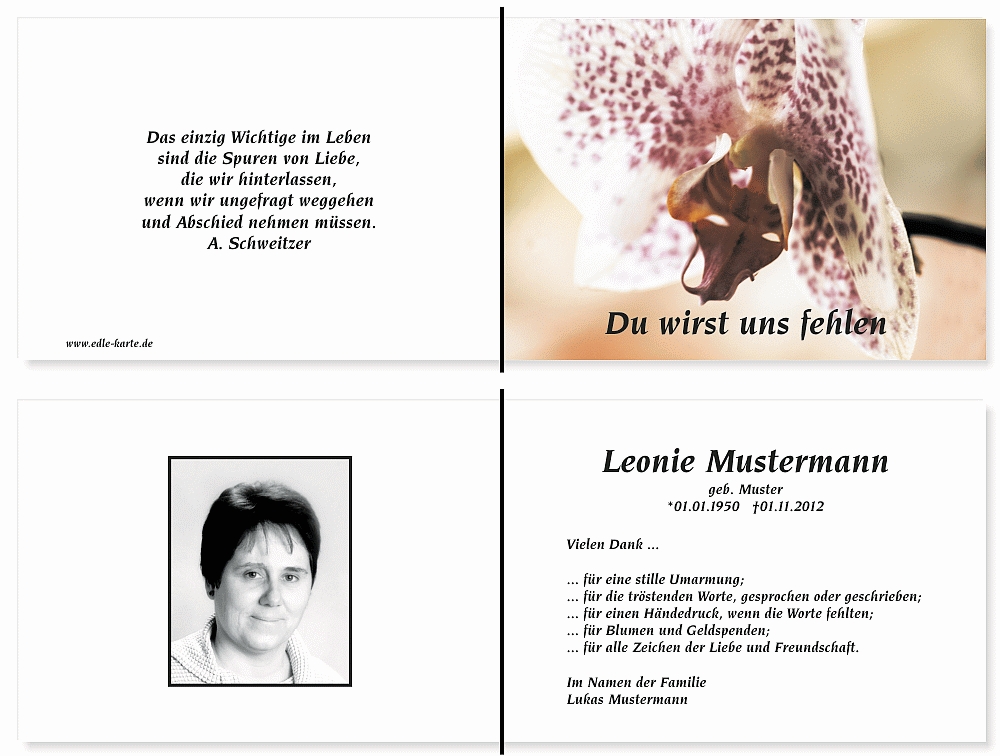 Das einzig Wichtige im Leben
sind die Spuren von Liebe,
die wir hinterlassen,
wenn wir ungefragt weggehen
und Abschied nehmen müssen.
A. Schweitzer

www.edle-karte.de

Du wirst uns fehlen

Leonie Mustermann
geb. Muster
*01.01.1950 †01.11.2012

Vielen Dank ...

... für eine stille Umarmung;
... für die tröstenden Worte, gesprochen oder geschrieben;
... für einen Händedruck, wenn die Worte fehlten;
... für Blumen und Geldspenden;
... für alle Zeichen der Liebe und Freundschaft.

Im Namen der Familie
Lukas Mustermann